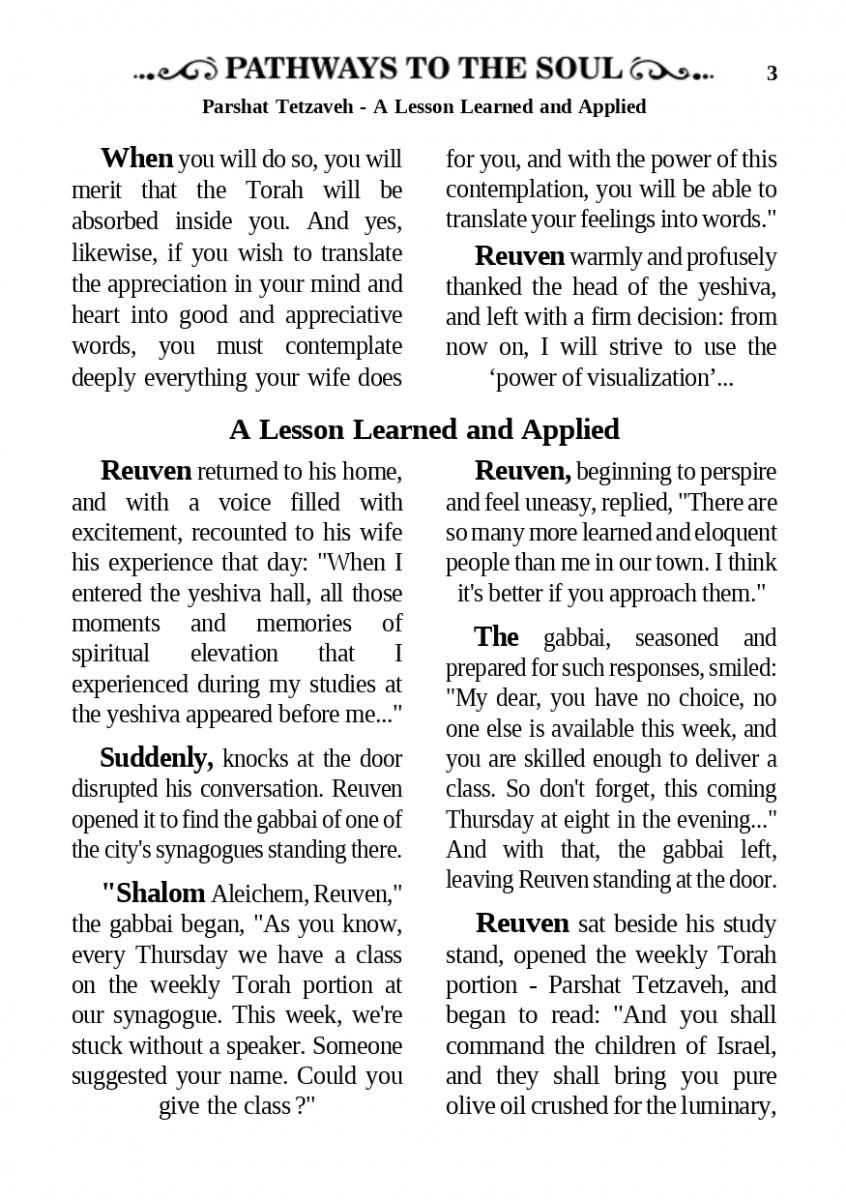 PATHWAYS TO THE SOUL 3

Parshat Tetzaveh - A Lesson Learned and Applied

When you will do so, you will merit that the Torah will be absorbed inside you. And yes, likewise, if you wish to translate the appreciation in your mind and heart into good and appreciative words, you must contemplate deeply everything your wife does for you, and with the power of this contemplation, you will be able to translate your feelings into words."

Reuven warmly and profusely thanked the head of the yeshiva, and left with a firm decision: from now on, I will strive to use the 'power of visualization'...

A Lesson Learned and Applied

Reuven returned to his home, and with a voice filled with excitement, recounted to his wife his experience that day: "When I entered the yeshiva hall, all those moments and memories of spiritual elevation that I experienced during my studies at the yeshiva appeared before me..."

Suddenly, knocks at the door disrupted his conversation. Reuven opened it to find the gabbai of one of the city's synagogues standing there.

"Shalom Aleichem, Reuven," the gabbai began, "As you know, every Thursday we have a class on the weekly Torah portion at our synagogue. This week, we're stuck without a speaker. Someone suggested your name. Could you give the class ?"

Reuven, beginning to perspire and feel uneasy, replied, "There are so many more learned and eloquent people than me in our town. I think it's better if you approach them."

The gabbai, seasoned and prepared for such responses, smiled: "My dear, you have no choice, no one else is available this week, and you are skilled enough to deliver a class. So don't forget, this coming Thursday at eight in the evening..." And with that, the gabbai left, leaving Reuven standing at the door.

Reuven sat beside his study stand, opened the weekly Torah portion - Parshat Tetzaveh, and began to read: "And you shall command the children of Israel, and they shall bring you pure olive oil crushed for the luminary,